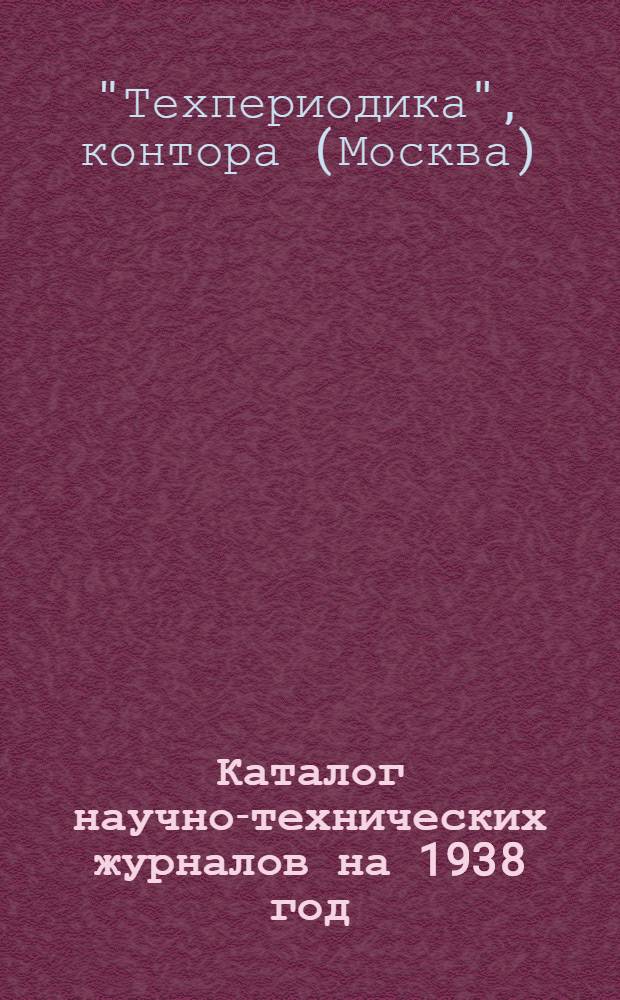 "Техпериодика", контора (Москва)

Каталог научно-технических журналов на 1938 год